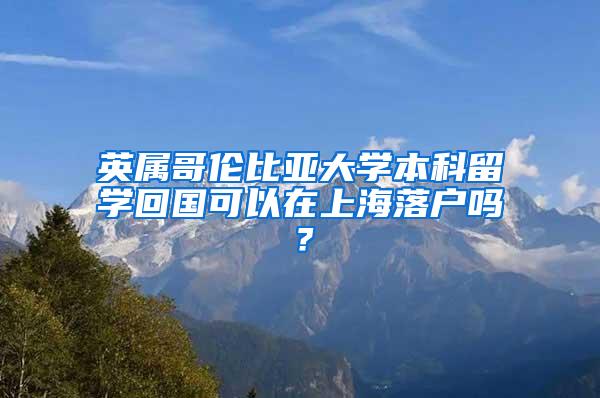 英属哥伦比亚大学本科留学回国可以在上海落户吗？